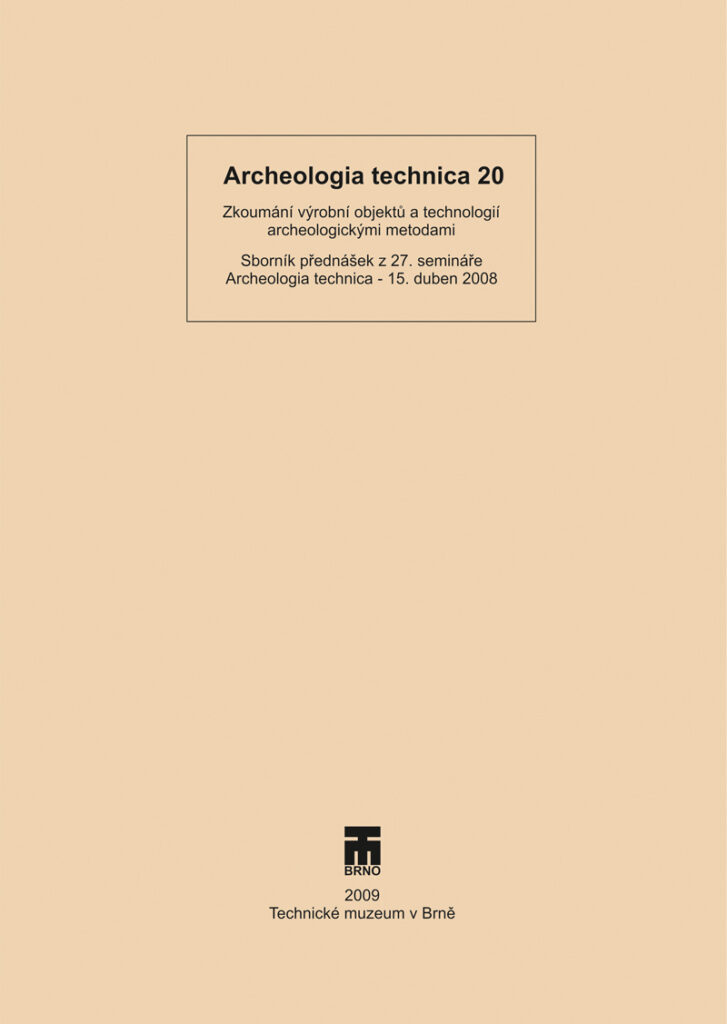 Archeologia technica 20

Zkoumání výrobní objektů a technologií archeologickými metodami

Sborník přednášek z 27. semináře Archeologia technica - 15. duben 2008

BRNO

2009
Technické muzeum v Brně